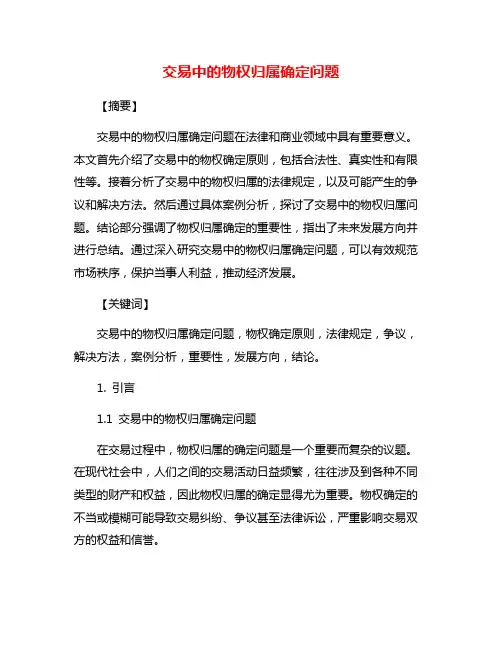 交易中的物权归属确定问题

【摘要】

交易中的物权归属确定问题在法律和商业领域中具有重要意义。本文首先介绍了交易中的物权确定原则，包括合法性、真实性和有限性等。接着分析了交易中的物权归属的法律规定，以及可能产生的争议和解决方法。然后通过具体案例分析，探讨了交易中的物权归属问题。结论部分强调了物权归属确定的重要性，指出了未来发展方向并进行总结。通过深入研究交易中的物权归属确定问题，可以有效规范市场秩序，保护当事人利益，推动经济发展。

【关键词】

交易中的物权归属确定问题，物权确定原则，法律规定，争议，解决方法，案例分析，重要性，发展方向，结论。

1. 引言

1.1 交易中的物权归属确定问题

在交易过程中，物权归属的确定问题是一个重要而复杂的议题。在现代社会中，人们之间的交易活动日益频繁，往往涉及到各种不同类型的财产和权益，因此物权归属的确定显得尤为重要。物权确定的不当或模糊可能导致交易纠纷、争议甚至法律诉讼，严重影响交易双方的权益和信誉。